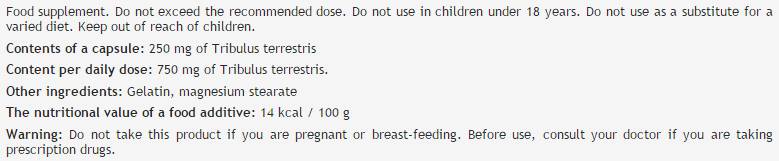 Food supplement. Do not exceed the recommended dose. Do not use in children under 18 years. Do not use as a substitute for a varied diet. Keep out of reach of children.

Contents of a capsule: 250 mg of Tribulus terrestris

Content per daily dose: 750 mg of Tribulus terrestris.

Other ingredients: Gelatin, magnesium stearate

The nutritional value of a food additive: 14 kcal / 100 g

Warning: Do not take this product if you are pregnant or breast-feeding. Before use, consult your doctor if you are taking prescription drugs.